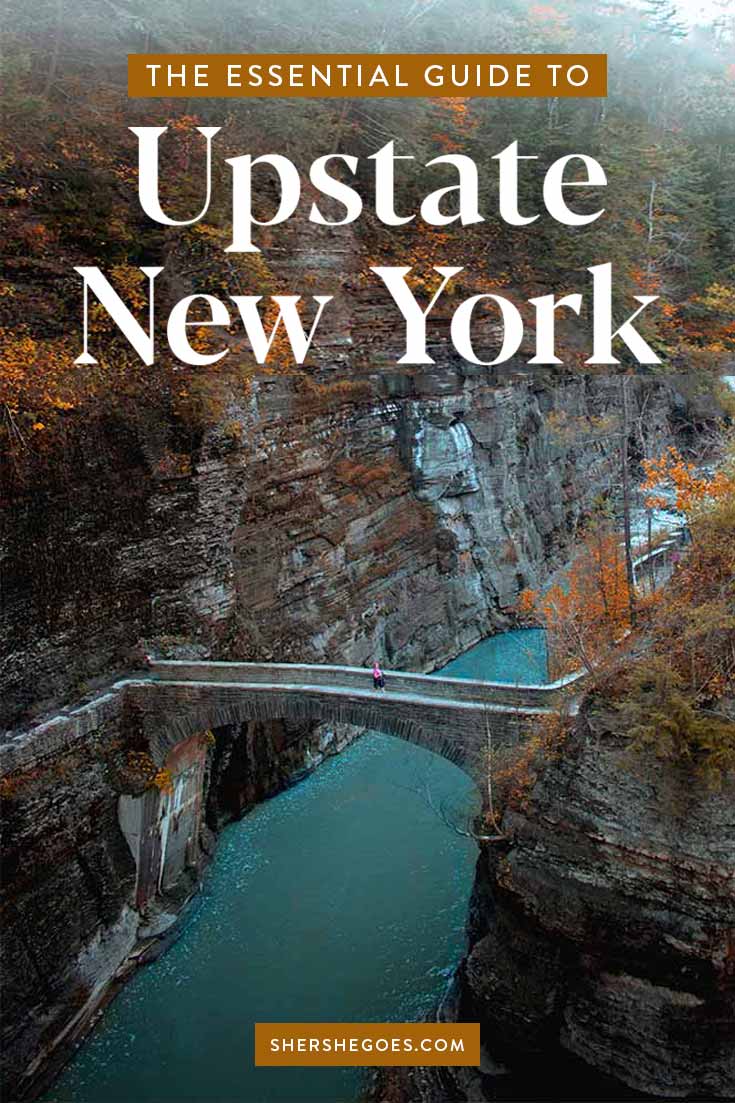 THE ESSENTIAL GUIDE TO
Upstate
New York

SHERSHEGOES.COM